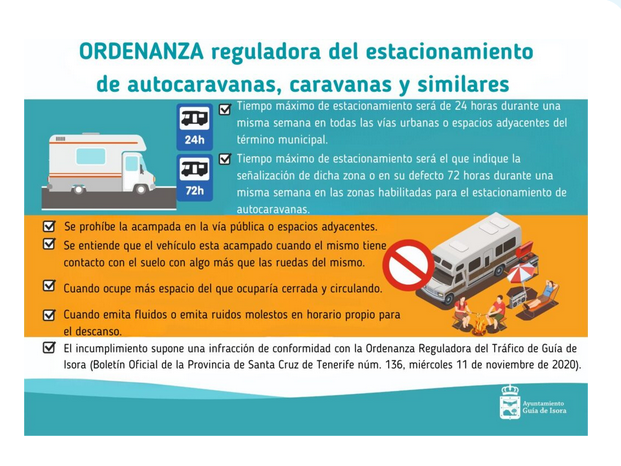 ORDENANZA reguladora del estacionamiento de autocaravanas, caravanas y similares

24h

72h

☑ Tiempo máximo de estacionamiento será de 24 horas durante una misma semana en todas las vías urbanas o espacios adyacentes del término municipal.

☑ Tiempo máximo de estacionamiento será el que indique la señalización de dicha zona o en su defecto 72 horas durante una misma semana en las zonas habilitadas para el estacionamiento de autocaravanas.

☑ Se prohíbe la acampada en la vía pública o espacios adyacentes.

☑ Se entiende que el vehículo esta acampado cuando el mismo tiene contacto con el suelo con algo más que las ruedas del mismo.

☑ Cuando ocupe más espacio del que ocuparía cerrada y circulando.

☑ Cuando emita fluidos o emita ruidos molestos en horario propio para el descanso.

☑ El incumplimiento supone una infracción de conformidad con la Ordenanza Reguladora del Tráfico de Guía de Isora (Boletín Oficial de la Provincia de Santa Cruz de Tenerife núm. 136, miércoles 11 de noviembre de 2020).

Ayuntamiento
Guía de Isora